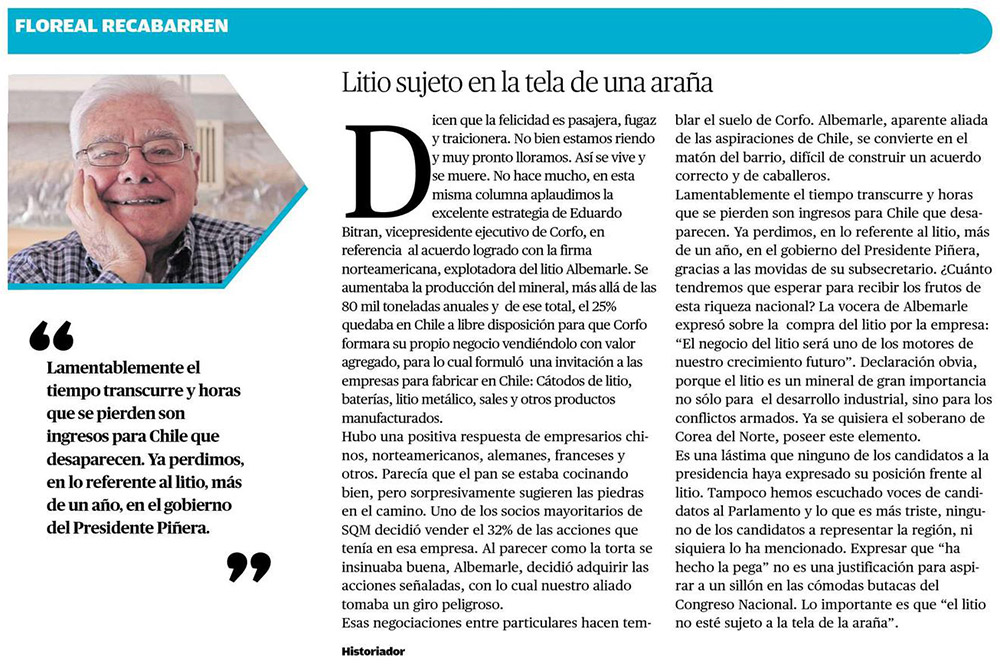 FLOREAL RECABARREN

“

Lamentablemente el tiempo transcurre y horas que se pierden son ingresos para Chile que desaparecen. Ya perdimos, en lo referente al litio, más de un año, en el gobierno del Presidente Piñera.

”

Litio sujeto en la tela de una araña

Dicen que la felicidad es pasajera, fugaz y traicionera. No bien estamos riendo y muy pronto lloramos. Así se vive y se muere. No hace mucho, en esta misma columna aplaudimos la excelente estrategia de Eduardo Bitran, vicepresidente ejecutivo de Corfo, en referencia al acuerdo logrado con la firma norteamericana, explotadora del litio Albemarle. Se aumentaba la producción del mineral, más allá de las 80 mil toneladas anuales y de ese total, el 25% quedaba en Chile a libre disposición para que Corfo formara su propio negocio vendiéndolo con valor agregado, para lo cual formuló una invitación a las empresas para fabricar en Chile: Cátodos de litio, baterías, litio metálico, sales y otros productos manufacturados.

Hubo una positiva respuesta de empresarios chinos, norteamericanos, alemanes, franceses y otros. Parecía que el pan se estaba cocinando bien, pero sorpresivamente sugieren las piedras en el camino. Uno de los socios mayoritarios de SQM decidió vender el 32% de las acciones que tenía en esa empresa. Al parecer como la torta se insinuaba buena, Albemarle, decidió adquirir las acciones señaladas, con lo cual nuestro aliado tomaba un giro peligroso.

Esas negociaciones entre particulares hacen temblar el suelo de Corfo. Albemarle, aparente aliada de las aspiraciones de Chile, se convierte en el matón del barrio, difícil de construir un acuerdo correcto y de caballeros.

Lamentablemente el tiempo transcurre y horas que se pierden son ingresos para Chile que desaparecen. Ya perdimos, en lo referente al litio, más de un año, en el gobierno del Presidente Piñera, gracias a las movidas de su subsecretario. ¿Cuánto tendremos que esperar para recibir los frutos de esta riqueza nacional? La vocera de Albemarle expresó sobre la compra del litio por la empresa: “El negocio del litio será uno de los motores de nuestro crecimiento futuro”. Declaración obvia, porque el litio es un mineral de gran importancia no sólo para el desarrollo industrial, sino para los conflictos armados. Ya se quisiera el soberano de Corea del Norte, poseer este elemento.

Es una lástima que ninguno de los candidatos a la presidencia haya expresado su posición frente al litio. Tampoco hemos escuchado voces de candidatos al Parlamento y lo que es más triste, ninguno de los candidatos a representar la región, ni siquiera lo ha mencionado. Expresar que “ha hecho la pega” no es una justificación para aspirar a un sillón en las cómodas butacas del Congreso Nacional. Lo importante es que “el litio no esté sujeto a la tela de la araña”.

Historiador